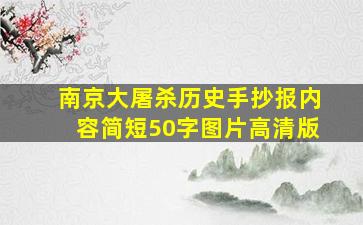 南京大屠杀历史手抄报内容简短50字图片高清版